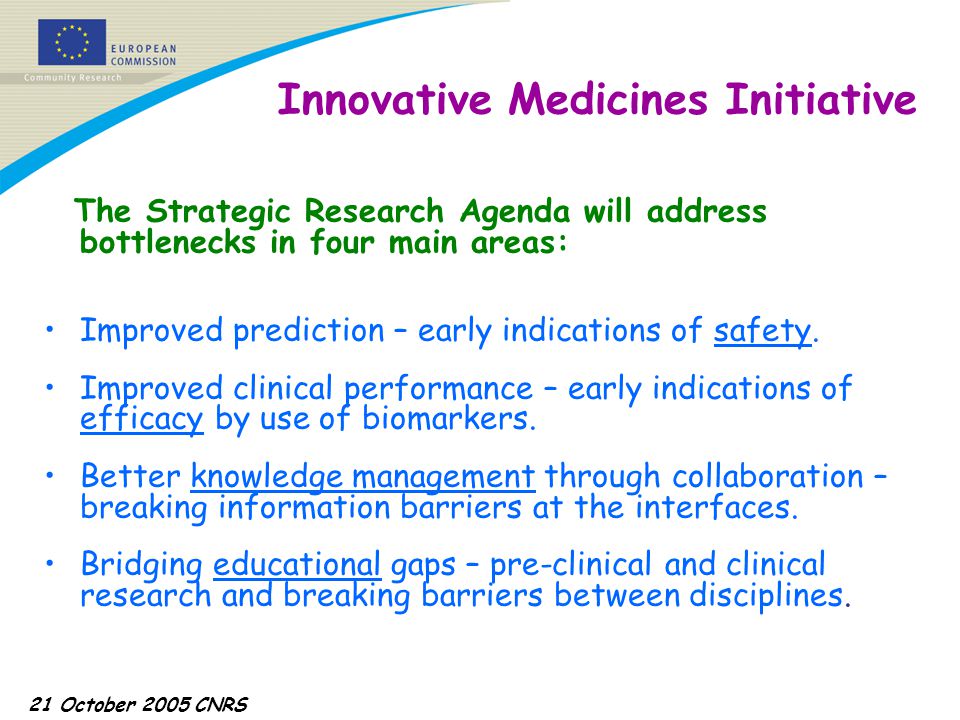 EUROPEAN COMMISSION
Community Research

Innovative Medicines Initiative

The Strategic Research Agenda will address bottlenecks in four main areas:

• Improved prediction – early indications of safety.

• Improved clinical performance – early indications of efficacy by use of biomarkers.

• Better knowledge management through collaboration – breaking information barriers at the interfaces.

• Bridging educational gaps – pre-clinical and clinical research and breaking barriers between disciplines.

21 October 2005 CNRS